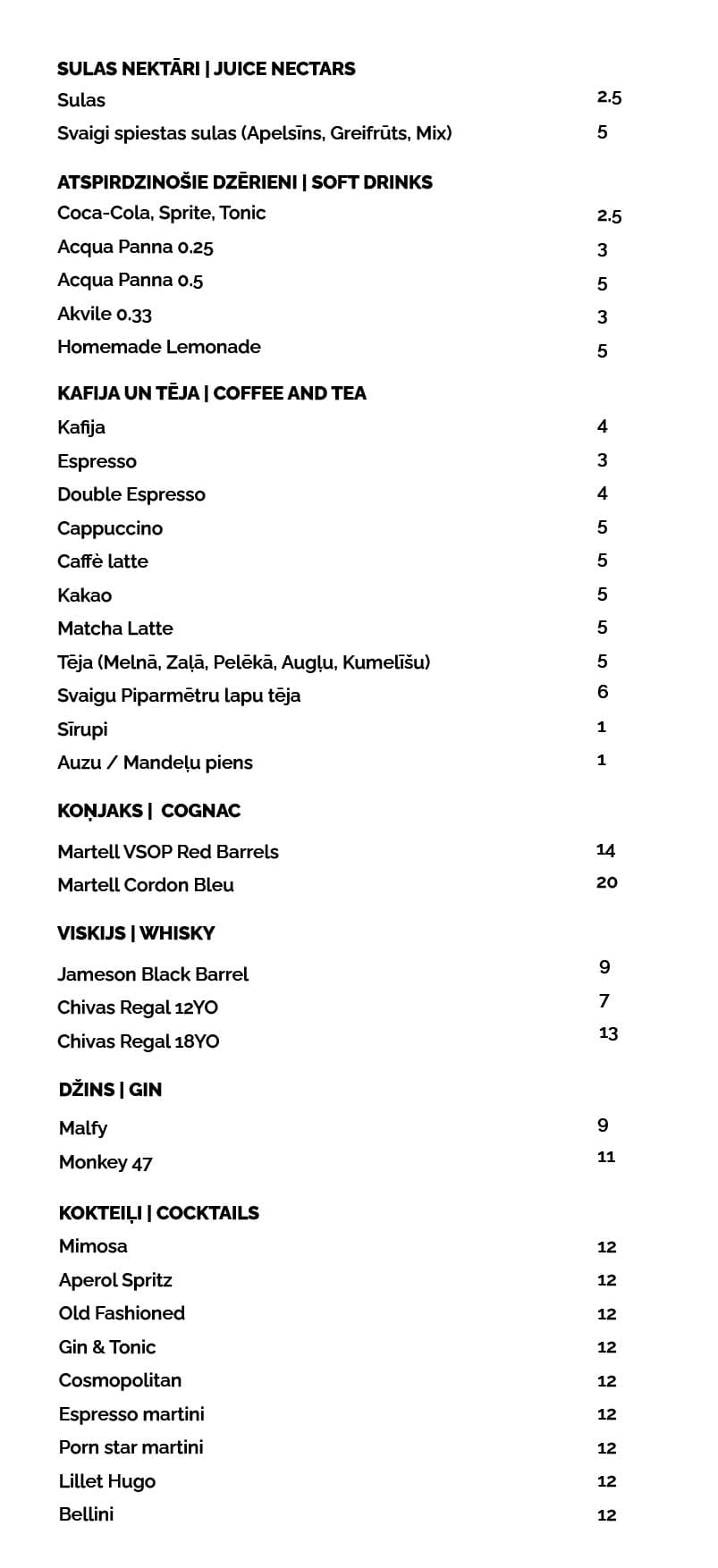 SULAS NEKTĀRI | JUICE NECTARS
Sulas 2.5
Svaigi spiestas sulas (Apelsīns, Greifrūts, Mix) 5

ATSPIRDZINOŠIE DZĒRIENI | SOFT DRINKS
Coca-Cola, Sprite, Tonic 2.5
Acqua Panna 0.25 3
Acqua Panna 0.5 5
Akvile 0.33 3
Homemade Lemonade 5

KAFIJA UN TĒJA | COFFEE AND TEA
Kafija 4
Espresso 3
Double Espresso 4
Cappuccino 5
Caffè latte 5
Kakao 5
Matcha Latte 5
Tēja (Melnā, Zaļā, Pelēkā, Augļu, Kumelīšu) 5
Svaigu Piparmētru lapu tēja 6
Sīrupi 1
Auzu / Mandeļu piens 1

KOŅJAKS | COGNAC
Martell VSOP Red Barrels 14
Martell Cordon Bleu 20

VISKIJS | WHISKY
Jameson Black Barrel 9
Chivas Regal 12YO 7
Chivas Regal 18YO 13

DŽINS | GIN
Malfy 9
Monkey 47 11

KOKTEIĻI | COCKTAILS
Mimosa 12
Aperol Spritz 12
Old Fashioned 12
Gin & Tonic 12
Cosmopolitan 12
Espresso martini 12
Porn star martini 12
Lillet Hugo 12
Bellini 12